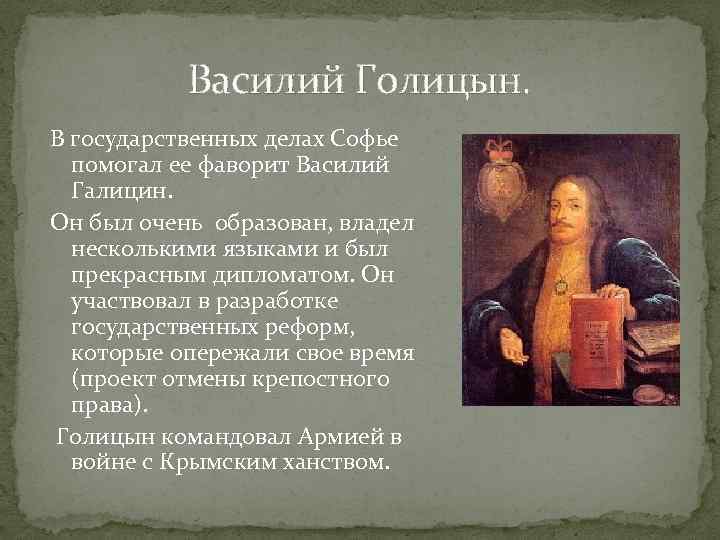 Василий Голицын.

В государственных делах Софье помогал ее фаворит Василий Галицин.

Он был очень образован, владел несколькими языками и был прекрасным дипломатом. Он участвовал в разработке государственных реформ, которые опережали свое время (проект отмены крепостного права).

Голицын командовал Армией в войне с Крымским ханством.